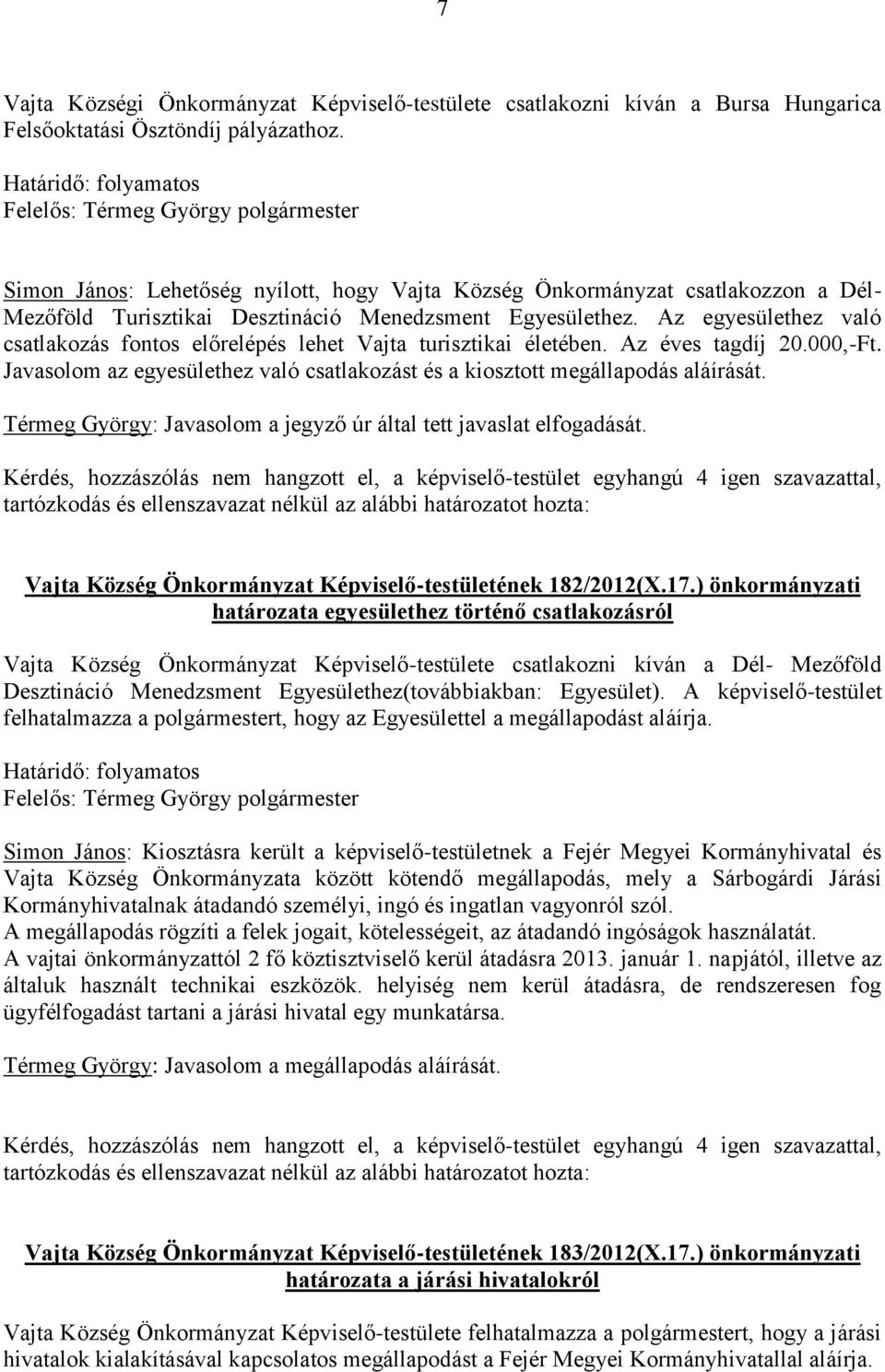 7

Vajta Községi Önkormányzat Képviselő-testülete csatlakozni kíván a Bursa Hungarica Felsőoktatási Ösztöndíj pályázathoz.

Határidő: folyamatos
Felelős: Térmeg György polgármester

Simon János: Lehetőség nyílott, hogy Vajta Község Önkormányzat csatlakozzon a Dél-Mezőföld Turisztikai Desztináció Menedzsment Egyesülethez. Az egyesülethez való csatlakozás fontos előrelépés lehet Vajta turisztikai életében. Az éves tagdíj 20.000,-Ft. Javasolom az egyesülethez való csatlakozást és a kiosztott megállapodás aláírását.

Térmeg György: Javasolom a jegyző úr által tett javaslat elfogadását.

Kérdés, hozzászólás nem hangzott el, a képviselő-testület egyhangú 4 igen szavazattal, tartózkodás és ellenszavazat nélkül az alábbi határozatot hozta:

Vajta Község Önkormányzat Képviselő-testületének 182/2012(X.17.) önkormányzati határozata egyesülethez történő csatlakozásról

Vajta Község Önkormányzat Képviselő-testülete csatlakozni kíván a Dél- Mezőföld Desztináció Menedzsment Egyesülethez(továbbiakban: Egyesület). A képviselő-testület felhatalmazza a polgármestert, hogy az Egyesülettel a megállapodást aláírja.

Határidő: folyamatos
Felelős: Térmeg György polgármester

Simon János: Kiosztásra került a képviselő-testületnek a Fejér Megyei Kormányhivatal és Vajta Község Önkormányzata között kötendő megállapodás, mely a Sárbogárdi Járási Kormányhivatalnak átadandó személyi, ingó és ingatlan vagyonról szól.
A megállapodás rögzíti a felek jogait, kötelességeit, az átadandó ingóságok használatát.
A vajtai önkormányzattól 2 fő köztisztviselő kerül átadásra 2013. január 1. napjától, illetve az általuk használt technikai eszközök. helyiség nem kerül átadásra, de rendszeresen fog ügyfélfogadást tartani a járási hivatal egy munkatársa.

Térmeg György: Javasolom a megállapodás aláírását.

Kérdés, hozzászólás nem hangzott el, a képviselő-testület egyhangú 4 igen szavazattal, tartózkodás és ellenszavazat nélkül az alábbi határozatot hozta:

Vajta Község Önkormányzat Képviselő-testületének 183/2012(X.17.) önkormányzati határozata a járási hivatalokról

Vajta Község Önkormányzat Képviselő-testülete felhatalmazza a polgármestert, hogy a járási hivatalok kialakításával kapcsolatos megállapodást a Fejér Megyei Kormányhivatallal aláírja.